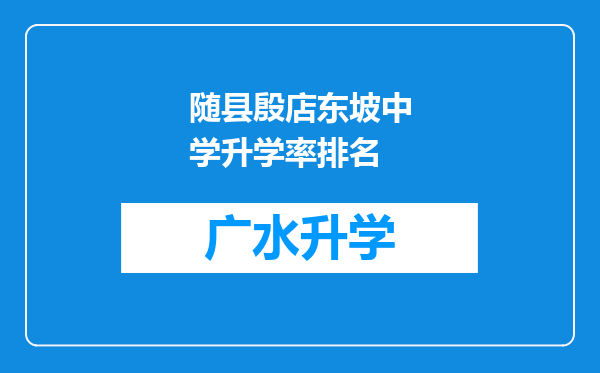 随县殷店东坡中学升学率排名

广水升学